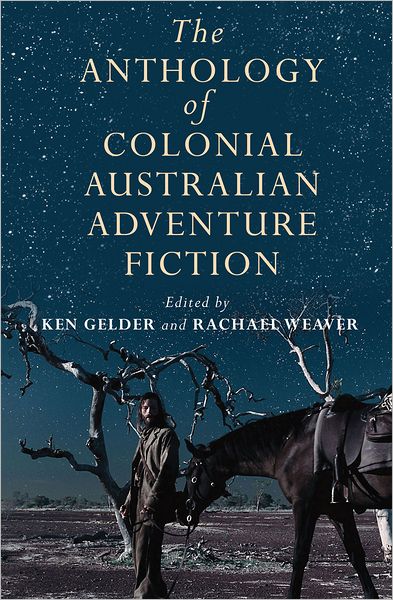 The
ANTHOLOGY
of
COLONIAL
AUSTRALIAN
ADVENTURE
FICTION

Edited by
KEN GELDER and RACHAEL WEAVER